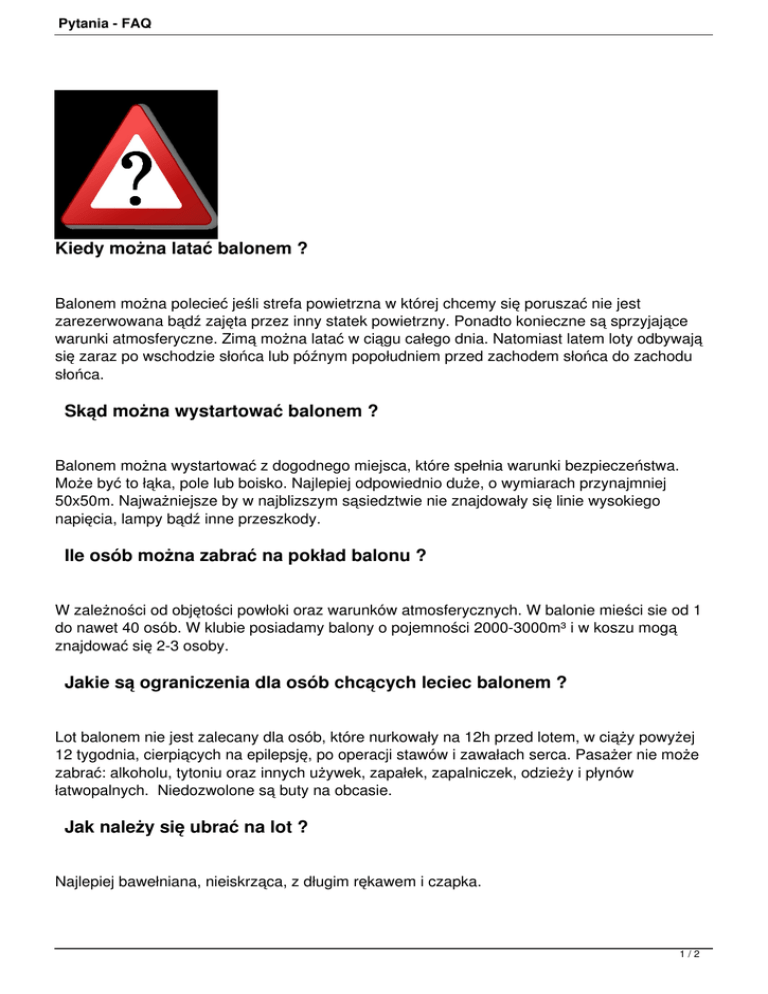 Pytania - FAQ

?

Kiedy można latać balonem ?

Balonem można polecieć jeśli strefa powietrzna w której chcemy się poruszać nie jest zarezerwowana bądź zajęta przez inny statek powietrzny. Ponadto konieczne są sprzyjające warunki atmosferyczne. Zimą można latać w ciągu całego dnia. Natomiast latem loty odbywają się zaraz po wschodzie słońca lub późnym popołudniem przed zachodem słońca do zachodu słońca.

Skąd można wystartować balonem ?

Balonem można wystartować z dogodnego miejsca, które spełnia warunki bezpieczeństwa. Może być to łąka, pole lub boisko. Najlepiej odpowiednio duże, o wymiarach przynajmniej 50x50m. Najważniejsze by w najblizszym sąsiedztwie nie znajdowały się linie wysokiego napięcia, lampy bądź inne przeszkody.

Ile osób można zabrać na pokład balonu ?

W zależności od objętości powłoki oraz warunków atmosferycznych. W balonie mieści sie od 1 do nawet 40 osób. W klubie posiadamy balony o pojemności 2000-3000m³ i w koszu mogą znajdować się 2-3 osoby.

Jakie są ograniczenia dla osób chcących leciec balonem ?

Lot balonem nie jest zalecany dla osób, które nurkowały na 12h przed lotem, w ciąży powyżej 12 tygodnia, cierpiących na epilepsję, po operacji stawów i zawałach serca. Pasażer nie może zabrać: alkoholu, tytoniu oraz innych używek, zapałek, zapalniczek, odzieży i płynów łatwopalnych. Niedozwolone są buty na obcasie.

Jak należy się ubrać na lot ?

Najlepiej bawełniana, nieiskrząca, z długim rękawem i czapka.

1 / 2